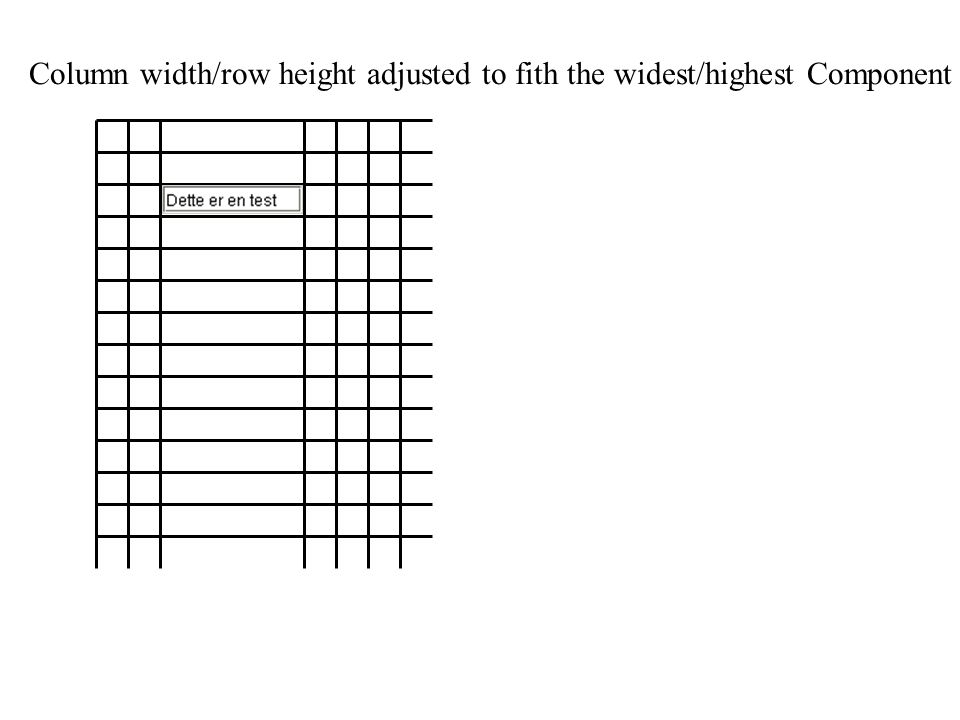 Column width/row height adjusted to fith the widest/highest Component

Dette er en test